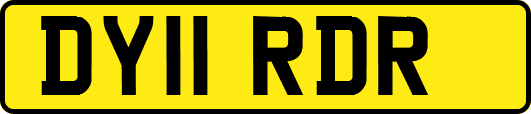 DY11 RDR